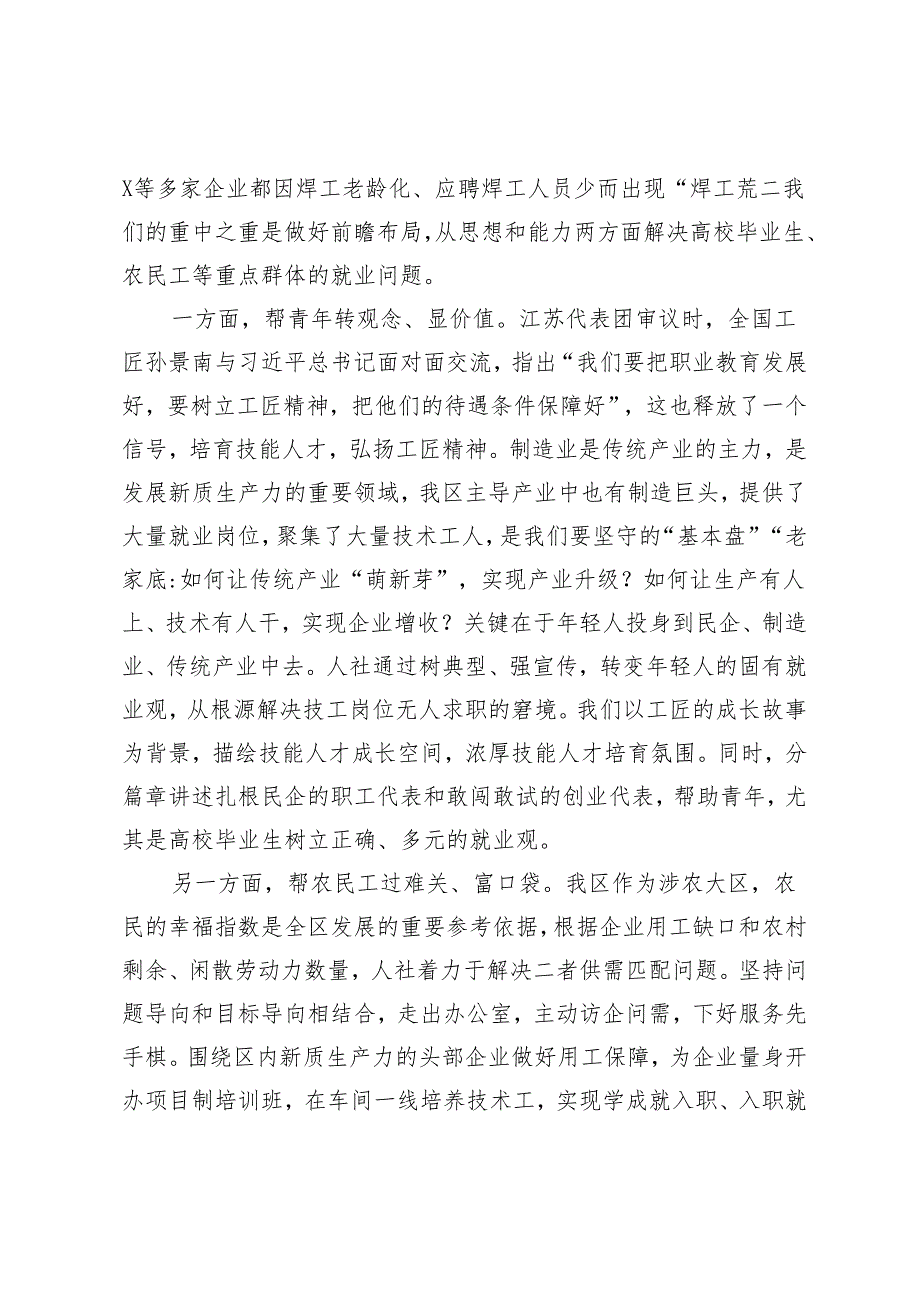 X等多家企业都因焊工老龄化、应聘焊工人员少而出现“焊工荒二我们的重中之重是做好前瞻布局，从思想和能力两方面解决高校毕业生、农民工等重点群体的就业问题。

一方面，帮青年转观念、显价值。江苏代表团审议时，全国工匠孙景南与习近平总书记面对面交流，指出“我们要把职业教育发展好，要树立工匠精神，把他们的待遇条件保障好”，这也释放了一个信号，培育技能人才，弘扬工匠精神。制造业是传统产业的主力，是发展新质生产力的重要领域，我区主导产业中也有制造巨头，提供了大量就业岗位，聚集了大量技术工人，是我们要坚守的“基本盘”“老家底:如何让传统产业“萌新芽”，实现产业升级？如何让生产有人上、技术有人干，实现企业增收？关键在于年轻人投身到民企、制造业、传统产业中去。人社通过树典型、强宣传，转变年轻人的固有就业观，从根源解决技工岗位无人求职的窘境。我们以工匠的成长故事为背景，描绘技能人才成长空间，浓厚技能人才培育氛围。同时，分篇章讲述扎根民企的职工代表和敢闯敢试的创业代表，帮助青年，尤其是高校毕业生树立正确、多元的就业观。

另一方面，帮农民工过难关、富口袋。我区作为涉农大区，农民的幸福指数是全区发展的重要参考依据，根据企业用工缺口和农村剩余、闲散劳动力数量，人社着力于解决二者供需匹配问题。坚持问题导向和目标导向相结合，走出办公室，主动访企问需，下好服务先手棋。围绕区内新质生产力的头部企业做好用工保障，为企业量身开办项目制培训班，在车间一线培养技术工，实现学成就入职、入职就